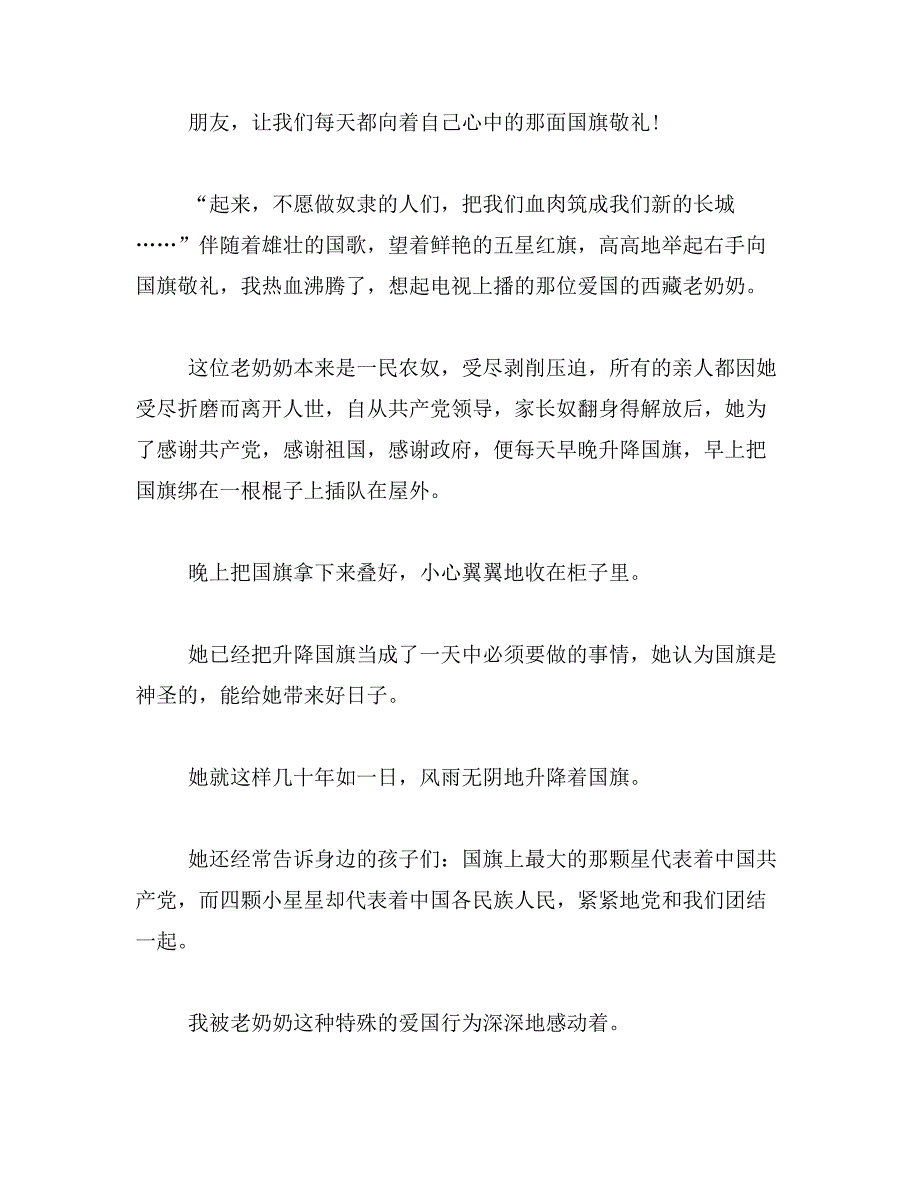 朋友，让我们每天都向着自己心中的那面国旗敬礼！

“起来，不愿做奴隶的人们，把我们血肉筑成我们新的长城……”伴随着雄壮的国歌，望着鲜艳的五星红旗，高高地举起右手向国旗敬礼，我热血沸腾了，想起电视上播的那位爱国的西藏老奶奶。

这位老奶奶本来是一民农奴，受尽剥削压迫，所有的亲人都因她受尽折磨而离开人世，自从共产党领导，家长奴翻身得解放后，她为了感谢共产党，感谢祖国，感谢政府，便每天早晚升降国旗，早上把国旗绑在一根棍子上插队在屋外。

晚上把国旗拿下来叠好，小心翼翼地收在柜子里。

她已经把升降国旗当成了一天中必须要做的事情，她认为国旗是神圣的，能给她带来好日子。

她就这样几十年如一日，风雨无阴地升降着国旗。

她还经常告诉身边的孩子们：国旗上最大的那颗星代表着中国共产党，而四颗小星星却代表着中国各民族人民，紧紧地党和我们团结一起。

我被老奶奶这种特殊的爱国行为深深地感动着。